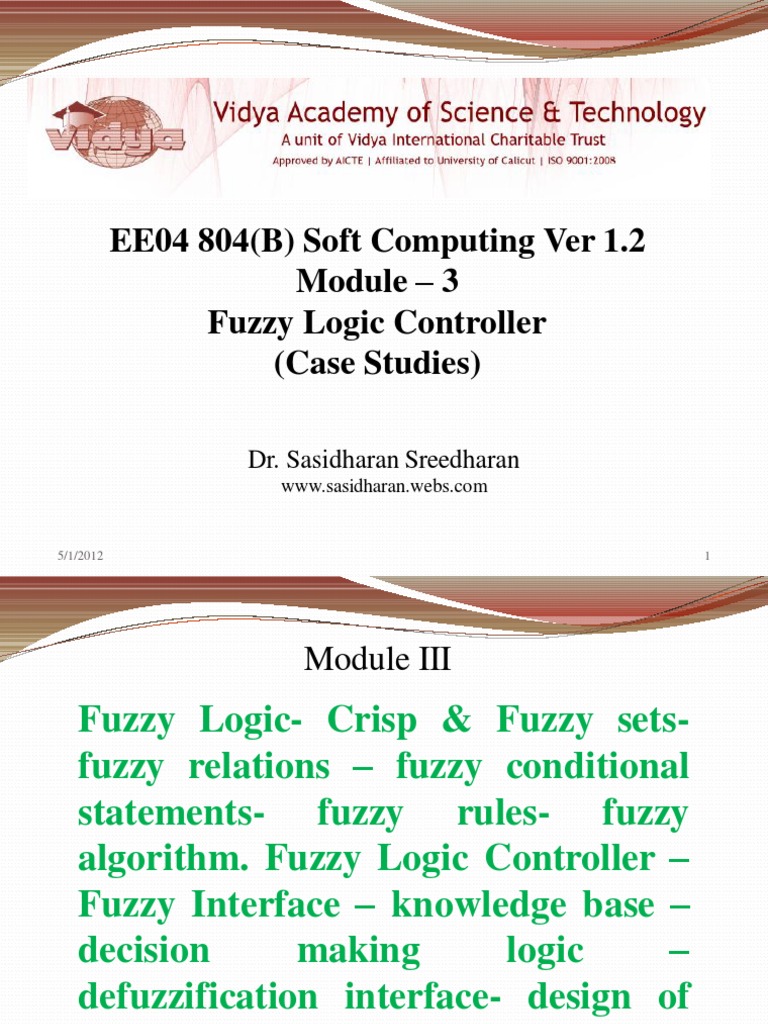 vidya

Vidya Academy of Science & Technology
A unit of Vidya International Charitable Trust
Approved by AICTE | Affiliated to University of Calicut | ISO 9001:2008

EE04 804(B) Soft Computing Ver 1.2
Module – 3
Fuzzy Logic Controller
(Case Studies)

Dr. Sasidharan Sreedharan
www.sasidharan.webs.com

5/1/2012

1

Module III

Fuzzy Logic- Crisp & Fuzzy sets- fuzzy relations – fuzzy conditional statements- fuzzy rules- fuzzy algorithm. Fuzzy Logic Controller – Fuzzy Interface – knowledge base – decision making logic – defuzzification interface- design of